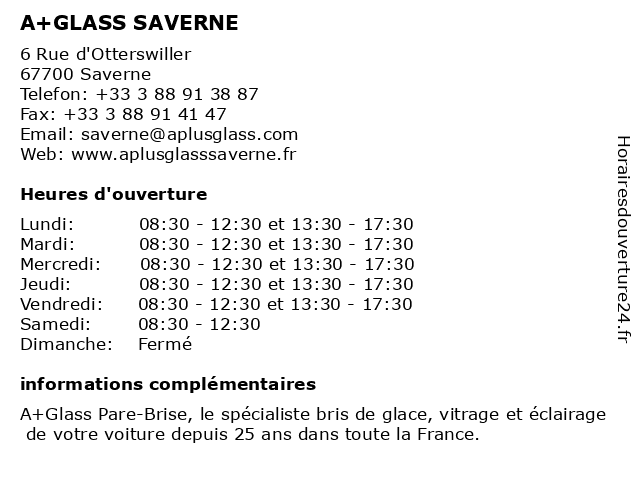 A+GLASS SAVERNE

6 Rue d'Otterswiller
67700 Saverne
Telefon: +33 3 88 91 38 87
Fax: +33 3 88 91 41 47
Email: saverne@aplusglass.com
Web: www.aplusglasssaverne.fr

Heures d'ouverture

| Lundi: | 08:30 - 12:30 et 13:30 - 17:30 |
|---|---|
| Mardi: | 08:30 - 12:30 et 13:30 - 17:30 |
| Mercredi: | 08:30 - 12:30 et 13:30 - 17:30 |
| Jeudi: | 08:30 - 12:30 et 13:30 - 17:30 |
| Vendredi: | 08:30 - 12:30 et 13:30 - 17:30 |
| Samedi: | 08:30 - 12:30 |
| Dimanche: | Fermé |

informations complémentaires

A+Glass Pare-Brise, le spécialiste bris de glace, vitrage et éclairage de votre voiture depuis 25 ans dans toute la France.

Horairesdouverture24.fr